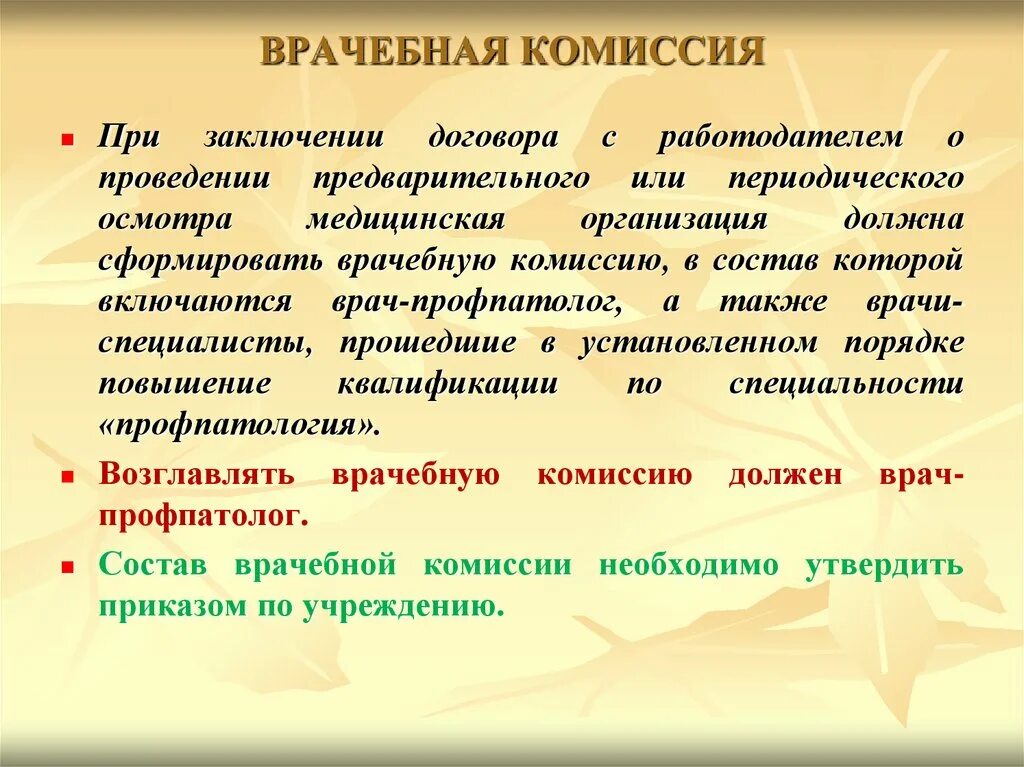 ВРАЧЕБНАЯ КОМИССИЯ

При заключении договора с работодателем о проведении предварительного или периодического осмотра медицинская организация должна сформировать врачебную комиссию, в состав которой включаются врач-профпатолог, а также врачи-специалисты, прошедшие в установленном порядке повышение квалификации по специальности «профпатология».

Возглавлять врачебную комиссию должен врач-профпатолог.

Состав врачебной комиссии необходимо утвердить приказом по учреждению.